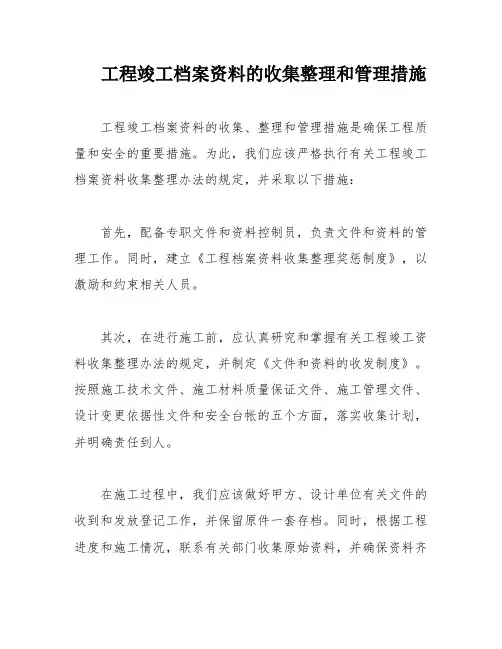 工程竣工档案资料的收集整理和管理措施

工程竣工档案资料的收集、整理和管理措施是确保工程质量和安全的重要措施。为此，我们应该严格执行有关工程竣工档案资料收集整理办法的规定，并采取以下措施：

首先，配备专职文件和资料控制员，负责文件和资料的管理工作。同时，建立《工程档案资料收集整理奖惩制度》，以激励和约束相关人员。

其次，在进行施工前，应认真研究和掌握有关工程竣工资料收集整理办法的规定，并制定《文件和资料的收发制度》。按照施工技术文件、施工材料质量保证文件、施工管理文件、设计变更依据性文件和安全台帐的五个方面，落实收集计划，并明确责任到人。

在施工过程中，我们应该做好甲方、设计单位有关文件的收到和发放登记工作，并保留原件一套存档。同时，根据工程进度和施工情况，联系有关部门收集原始资料，并确保资料齐